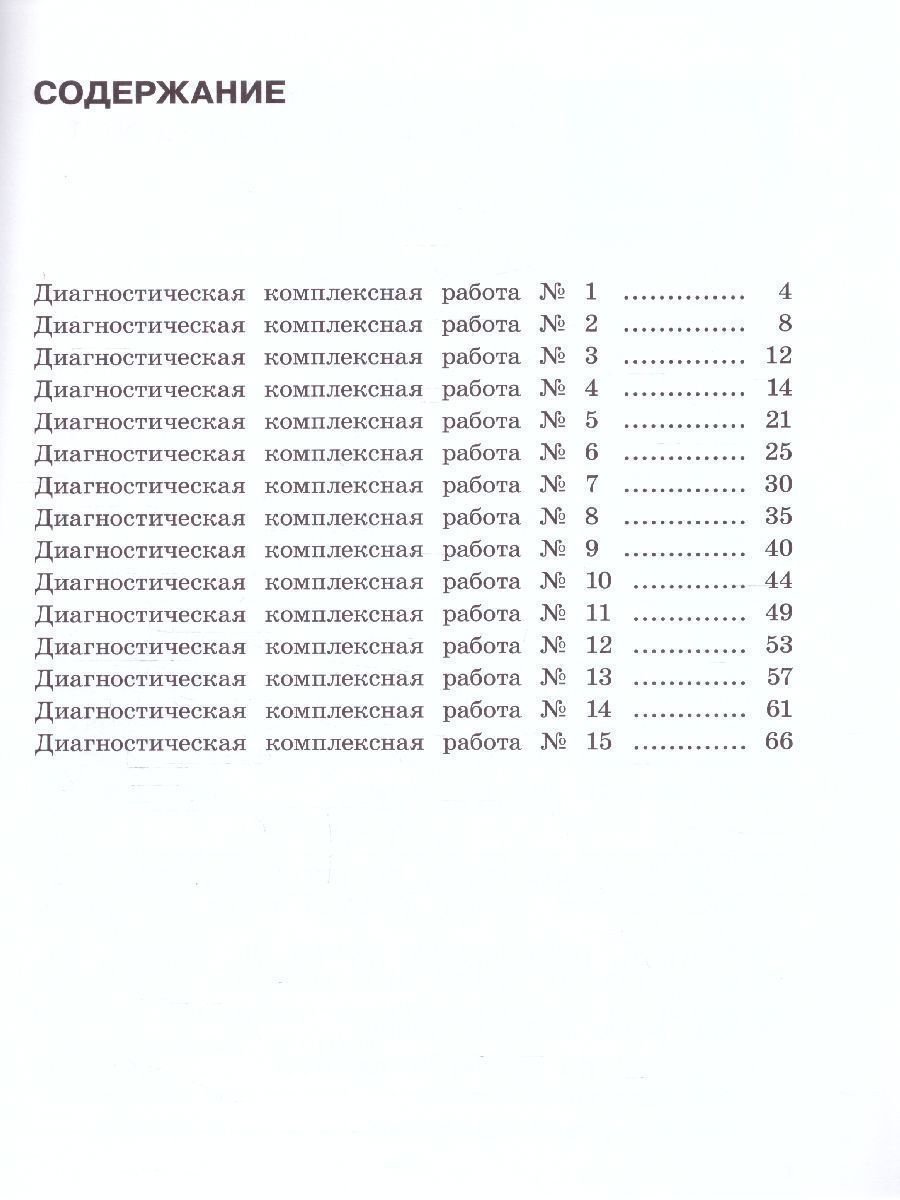 СОДЕРЖАНИЕ

Диагностическая комплексная работа № 1 4
Диагностическая комплексная работа № 2 8
Диагностическая комплексная работа № 3 12
Диагностическая комплексная работа № 4 14
Диагностическая комплексная работа № 5 21
Диагностическая комплексная работа № 6 25
Диагностическая комплексная работа № 7 30
Диагностическая комплексная работа № 8 35
Диагностическая комплексная работа № 9 40
Диагностическая комплексная работа № 10 44
Диагностическая комплексная работа № 11 49
Диагностическая комплексная работа № 12 53
Диагностическая комплексная работа № 13 57
Диагностическая комплексная работа № 14 61
Диагностическая комплексная работа № 15 66